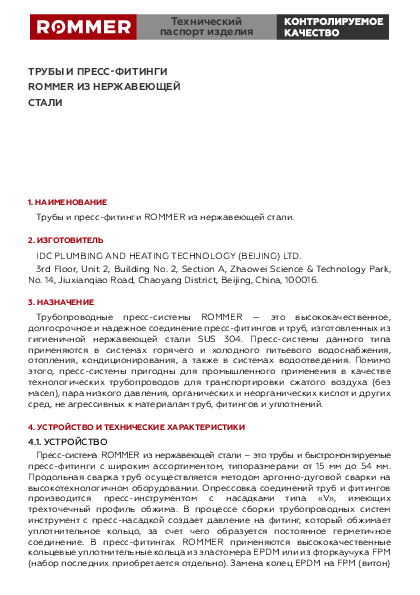 ROMMER

Технический паспорт изделия

КОНТРОЛИРУЕМОЕ КАЧЕСТВО

ТРУБЫ И ПРЕСС-ФИТИНГИ ROMMER ИЗ НЕРЖАВЕЮЩЕЙ СТАЛИ

1. НАИМЕНОВАНИЕ

Трубы и пресс-фитинги ROMMER из нержавеющей стали.

2. ИЗГОТОВИТЕЛЬ

IDC PLUMBING AND HEATING TECHNOLOGY (BEIJING) LTD.

3rd Floor, Unit 2, Building No. 2, Section A, Zhaowei Science & Technology Park, No. 14, Jiuxianqiao Road, Chaoyang District, Beijing, China, 100016.

3. НАЗНАЧЕНИЕ

Трубопроводные пресс-системы ROMMER — это высококачественное, долгосрочное и надежное соединение пресс-фитингов и труб, изготовленных из гигиеничной нержавеющей стали SUS 304. Пресс-системы данного типа применяются в системах горячего и холодного питьевого водоснабжения, отопления, кондиционирования, а также в системах водоотведения. Помимо этого, пресс-системы пригодны для промышленного применения в качестве технологических трубопроводов для транспортировки сжатого воздуха (без масел), пара низкого давления, органических и неорганических кислот и других сред, не агрессивных к материалам труб, фитингов и уплотнений.

4. УСТРОЙСТВО И ТЕХНИЧЕСКИЕ ХАРАКТЕРИСТИКИ

4.1. УСТРОЙСТВО

Пресс-система ROMMER из нержавеющей стали – это трубы и быстромонтируемые пресс-фитинги с широким ассортиментом, типоразмерами от 15 мм до 54 мм. Продольная сварка труб осуществляется методом аргонно-дуговой сварки на высокотехнологичном оборудовании. Опрессовка соединений труб и фитингов производится пресс-инструментом с насадками типа «V», имеющих трехточечный профиль обжима. В процессе сборки трубопроводных систем инструмент с пресс-насадкой создает давление на фитинг, который обжимает уплотнительное кольцо, за счет чего образуется постоянное герметичное соединение. В пресс-фитингах ROMMER применяются высококачественные кольцевые уплотнительные кольца из эластомера EPDM или из фторкаучука FPM (набор последних приобретается отдельно). Замена колец EPDM на FPM (витон)